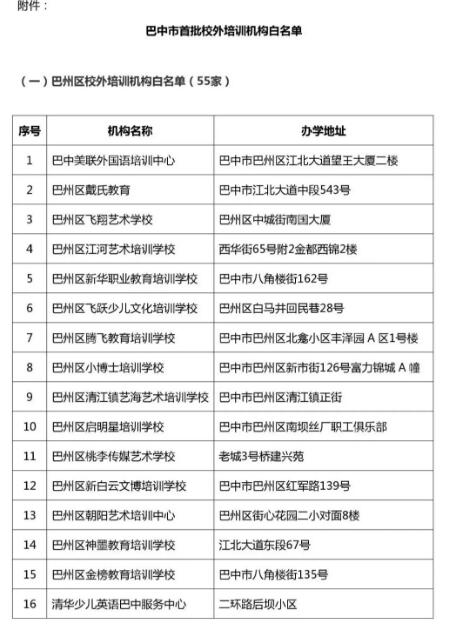 附件：

巴中市首批校外培训机构白名单

（一）巴州区校外培训机构白名单（55家）

| 序号 | 机构名称 | 办学地址 |
|---|---|---|
| 1 | 巴中美联外国语培训中心 | 巴中市巴州区江北大道望王大厦二楼 |
| 2 | 巴州区戴氏教育 | 巴中市江北大道中段543号 |
| 3 | 巴州区飞翔艺术学校 | 巴州区中城街南国大厦 |
| 4 | 巴州区江河艺术培训学校 | 西华街65号附2金都西锦2楼 |
| 5 | 巴州区新华职业教育培训学校 | 巴中市八角楼街162号 |
| 6 | 巴州区飞跃少儿文化培训学校 | 巴州区白马井回民巷28号 |
| 7 | 巴州区腾飞教育培训学校 | 巴中市巴州区北鑫小区丰泽园A区1号楼 |
| 8 | 巴州区小博士培训学校 | 巴中市巴州区新市街126号富力锦城A幢 |
| 9 | 巴州区清江镇艺海艺术培训学校 | 巴中市巴州区清江镇正街 |
| 10 | 巴州区启明星培训学校 | 巴中市巴州区南坝丝厂职工俱乐部 |
| 11 | 巴州区桃李传媒艺术学校 | 老城3号桥建兴苑 |
| 12 | 巴州区新白云文博培训学校 | 巴中市巴州区红军路139号 |
| 13 | 巴州区朝阳艺术培训中心 | 巴州区街心花园二小对面8楼 |
| 14 | 巴州区神墨教育培训学校 | 江北大道东段67号 |
| 15 | 巴州区金榜教育培训学校 | 巴中市八角楼街135号 |
| 16 | 清华少儿英语巴中服务中心 | 二环路后坝小区 |